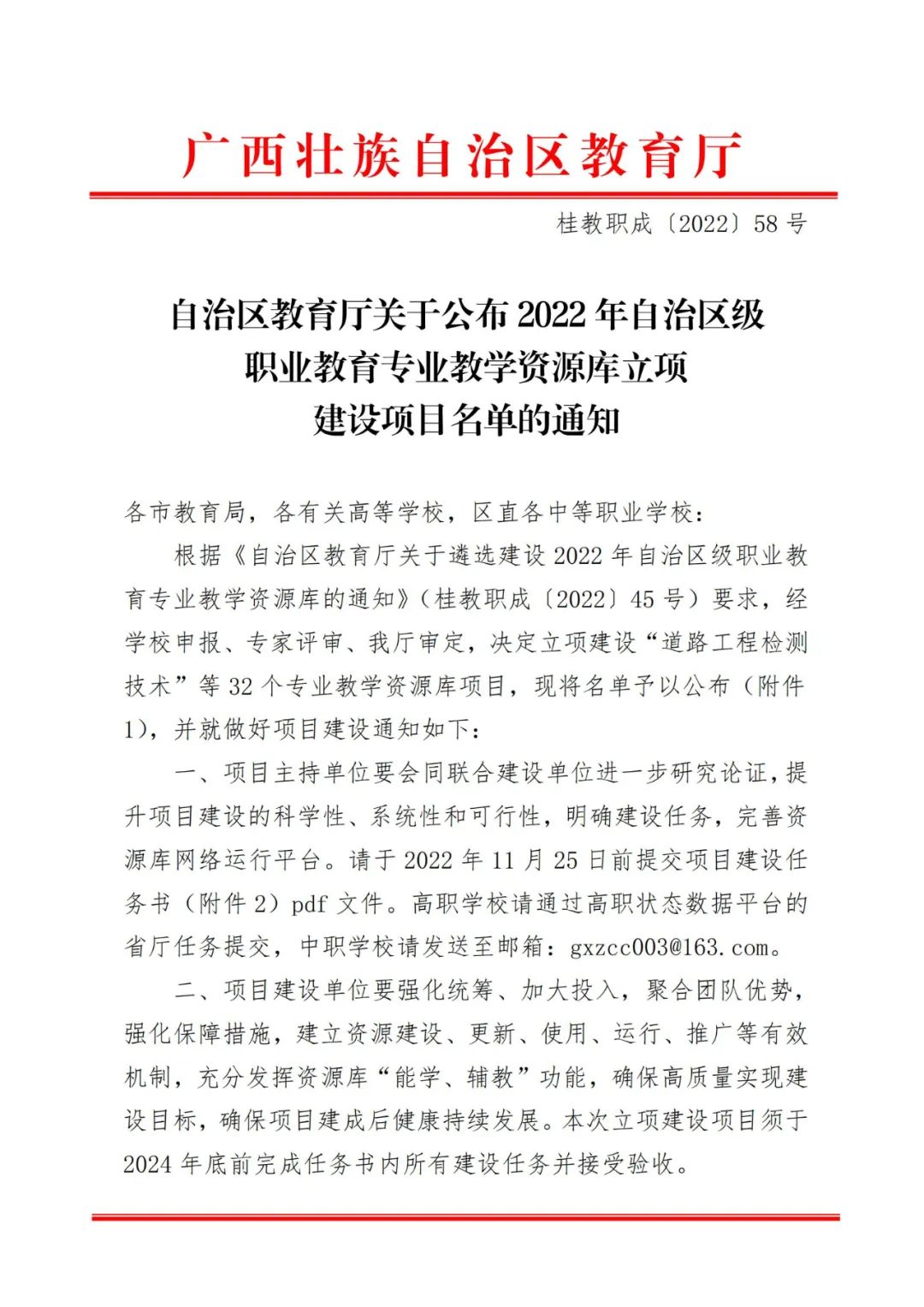 广西壮族自治区教育厅

桂教职成〔2022〕58号

自治区教育厅关于公布2022年自治区级职业教育专业教学资源库立项建设项目名单的通知

各市教育局，各有关高等学校，区直各中等职业学校：

根据《自治区教育厅关于遴选建设2022年自治区级职业教育专业教学资源库的通知》（桂教职成〔2022〕45号）要求，经学校申报、专家评审、我厅审定，决定立项建设“道路工程检测技术”等32个专业教学资源库项目，现将名单予以公布（附件1），并就做好项目建设通知如下：

一、项目主持单位要会同联合建设单位进一步研究论证，提升项目建设的科学性、系统性和可行性，明确建设任务，完善资源库网络运行平台。请于2022年11月25日前提交项目建设任务书（附件2）pdf文件。高职学校请通过高职状态数据平台的省厅任务提交，中职学校请发送至邮箱：gxzcc003@163.com。

二、项目建设单位要强化统筹、加大投入，聚合团队优势，强化保障措施，建立资源建设、更新、使用、运行、推广等有效机制，充分发挥资源库“能学、辅教”功能，确保高质量实现建设目标，确保项目建成后健康持续发展。本次立项建设项目须于2024年底前完成任务书内所有建设任务并接受验收。